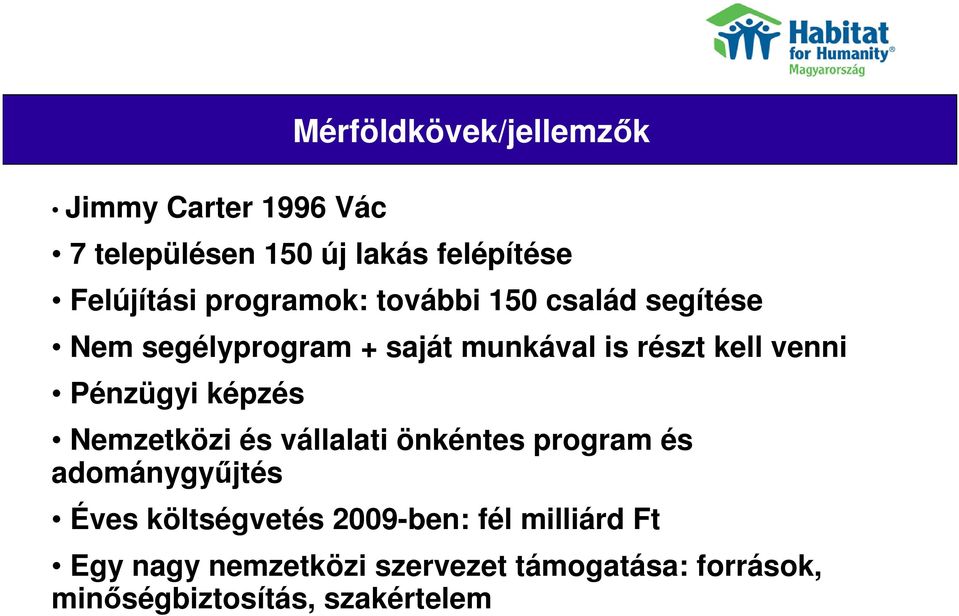 Habitat for Humanity® Magyarország

Mérföldkövek/jellemzők

• Jimmy Carter 1996 Vác

• 7 településen 150 új lakás felépítése

• Felújítási programok: további 150 család segítése

• Nem segélyprogram + saját munkával is részt kell venni

• Pénzügyi képzés

• Nemzetközi és vállalati önkéntes program és adománygyűjtés

• Éves költségvetés 2009-ben: fél milliárd Ft

• Egy nagy nemzetközi szervezet támogatása: források, minőségbiztosítás, szakértelem